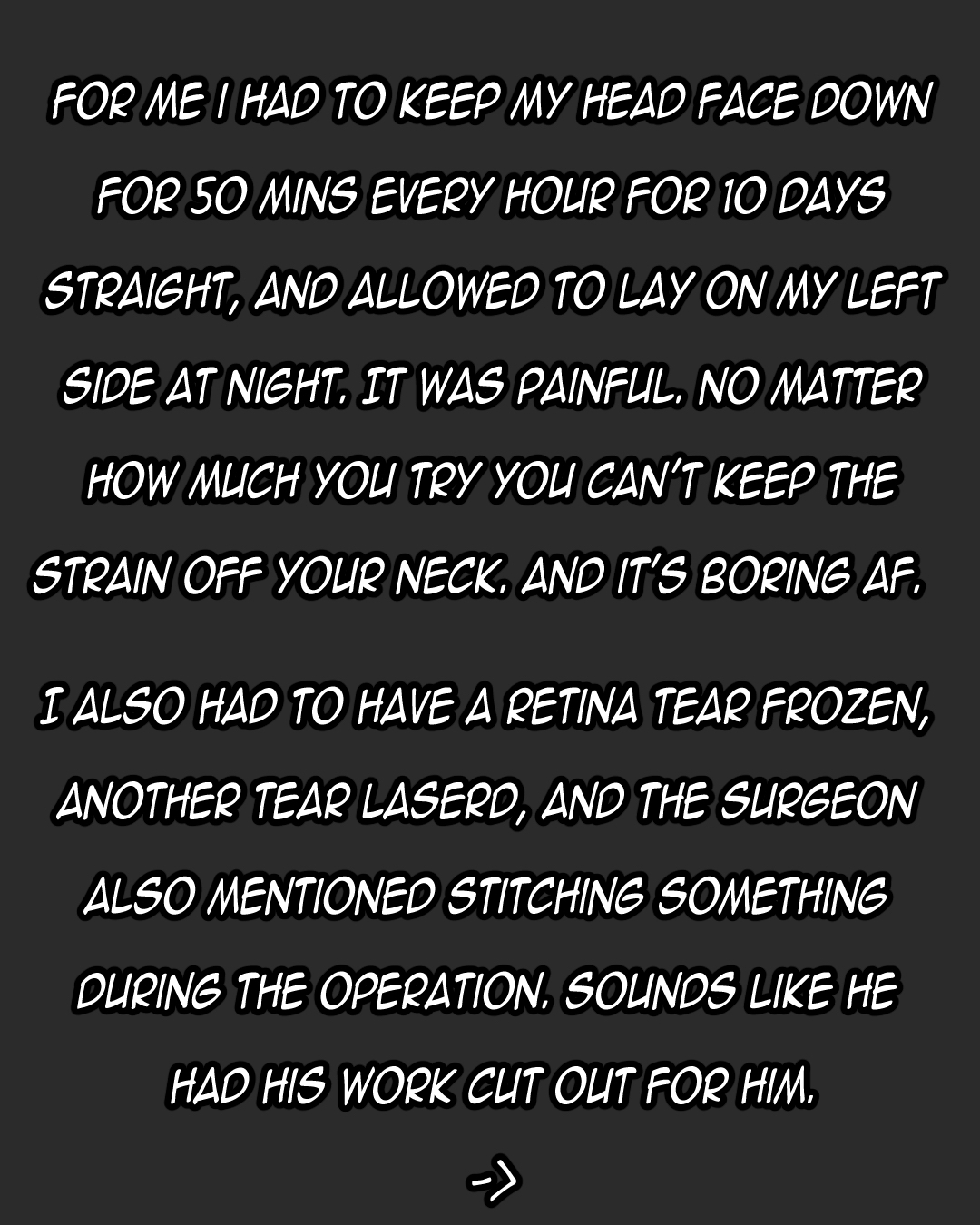 FOR ME I HAD TO KEEP MY HEAD FACE DOWN FOR 50 MINS EVERY HOUR FOR 10 DAYS STRAIGHT, AND ALLOWED TO LAY ON MY LEFT SIDE AT NIGHT. IT WAS PAINFUL. NO MATTER HOW MUCH YOU TRY YOU CAN'T KEEP THE STRAIN OFF YOUR NECK. AND IT'S BORING AF.

I ALSO HAD TO HAVE A RETINA TEAR FROZEN, ANOTHER TEAR LASERD, AND THE SURGEON ALSO MENTIONED STITCHING SOMETHING DURING THE OPERATION. SOUNDS LIKE HE HAD HIS WORK CUT OUT FOR HIM.

->